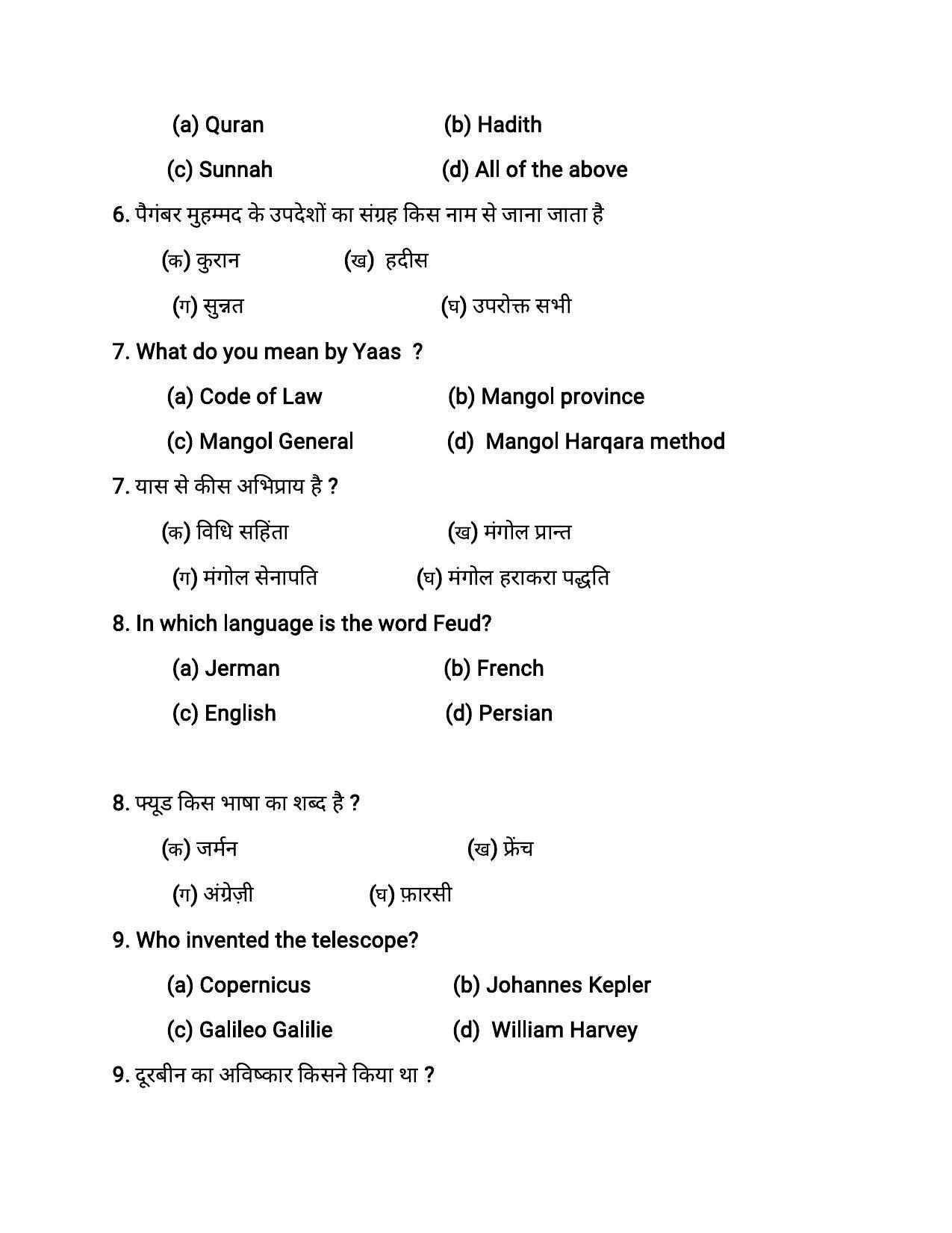 (a) Quran (b) Hadith

(c) Sunnah (d) All of the above

6. पैगंबर मुहम्मद के उपदेशों का संग्रह किस नाम से जाना जाता है

(क) कुरान (ख) हदीस

(ग) सुन्नत (घ) उपरोक्त सभी

7. What do you mean by Yaas ?

(a) Code of Law (b) Mangol province

(c) Mangol General (d) Mangol Harqara method

7. यास से कीस अभिप्राय है ?

(क) विधि सहिंता (ख) मंगोल प्रान्त

(ग) मंगोल सेनापति (घ) मंगोल हराकरा पद्धति

8. In which language is the word Feud?

(a) Jerman (b) French

(c) English (d) Persian

8. फ्यूड किस भाषा का शब्द है ?

(क) जर्मन (ख) फ्रेंच

(ग) अंग्रेज़ी (घ) फ़ारसी

9. Who invented the telescope?

(a) Copernicus (b) Johannes Kepler

(c) Galileo Galilie (d) William Harvey

9. दूरबीन का अविष्कार किसने किया था ?